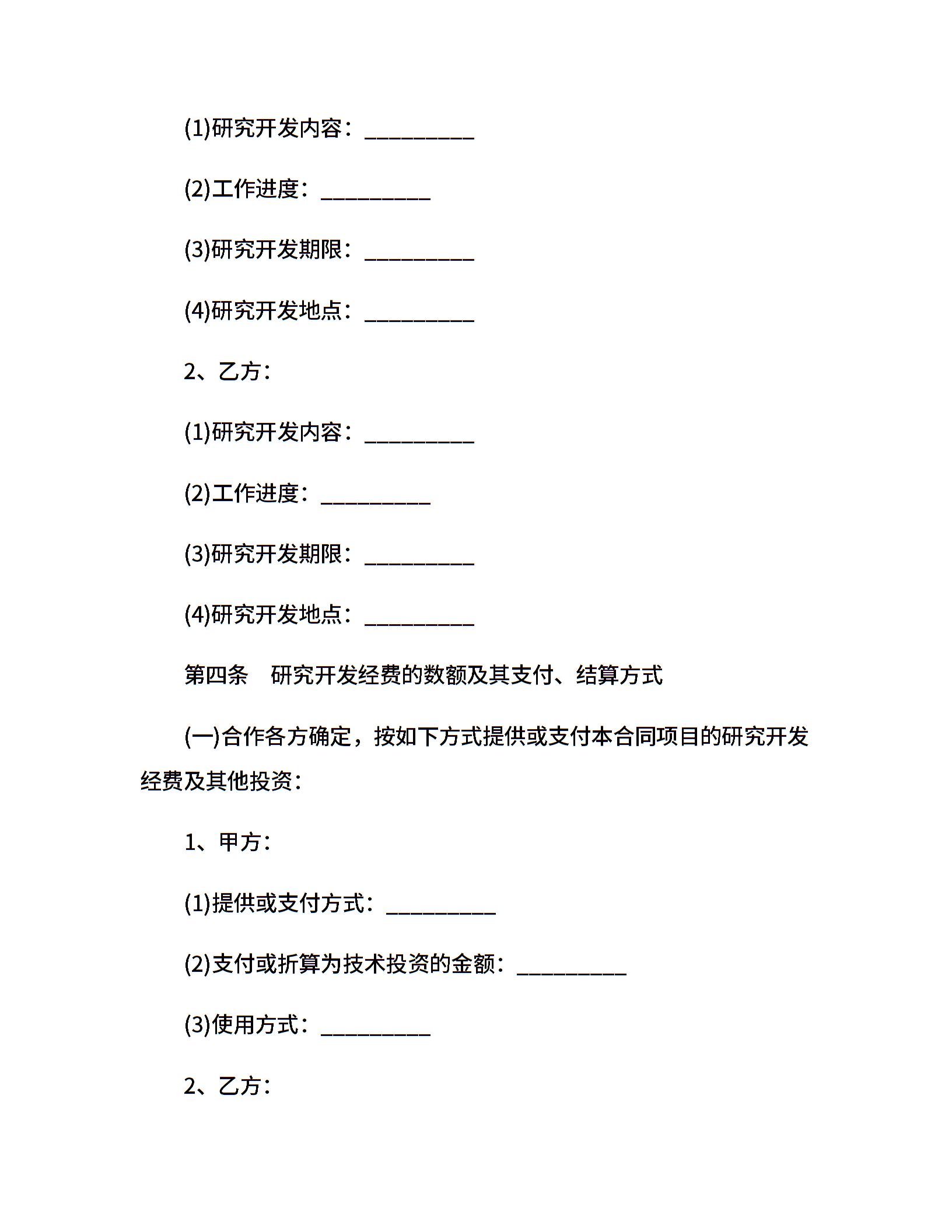 (1)研究开发内容：__________

(2)工作进度：__________

(3)研究开发期限：__________

(4)研究开发地点：__________

2、乙方：

(1)研究开发内容：__________

(2)工作进度：__________

(3)研究开发期限：__________

(4)研究开发地点：__________

第四条　研究开发经费的数额及其支付、结算方式

(一)合作各方确定，按如下方式提供或支付本合同项目的研究开发经费及其他投资：

1、甲方：

(1)提供或支付方式：__________

(2)支付或折算为技术投资的金额：__________

(3)使用方式：__________

2、乙方：